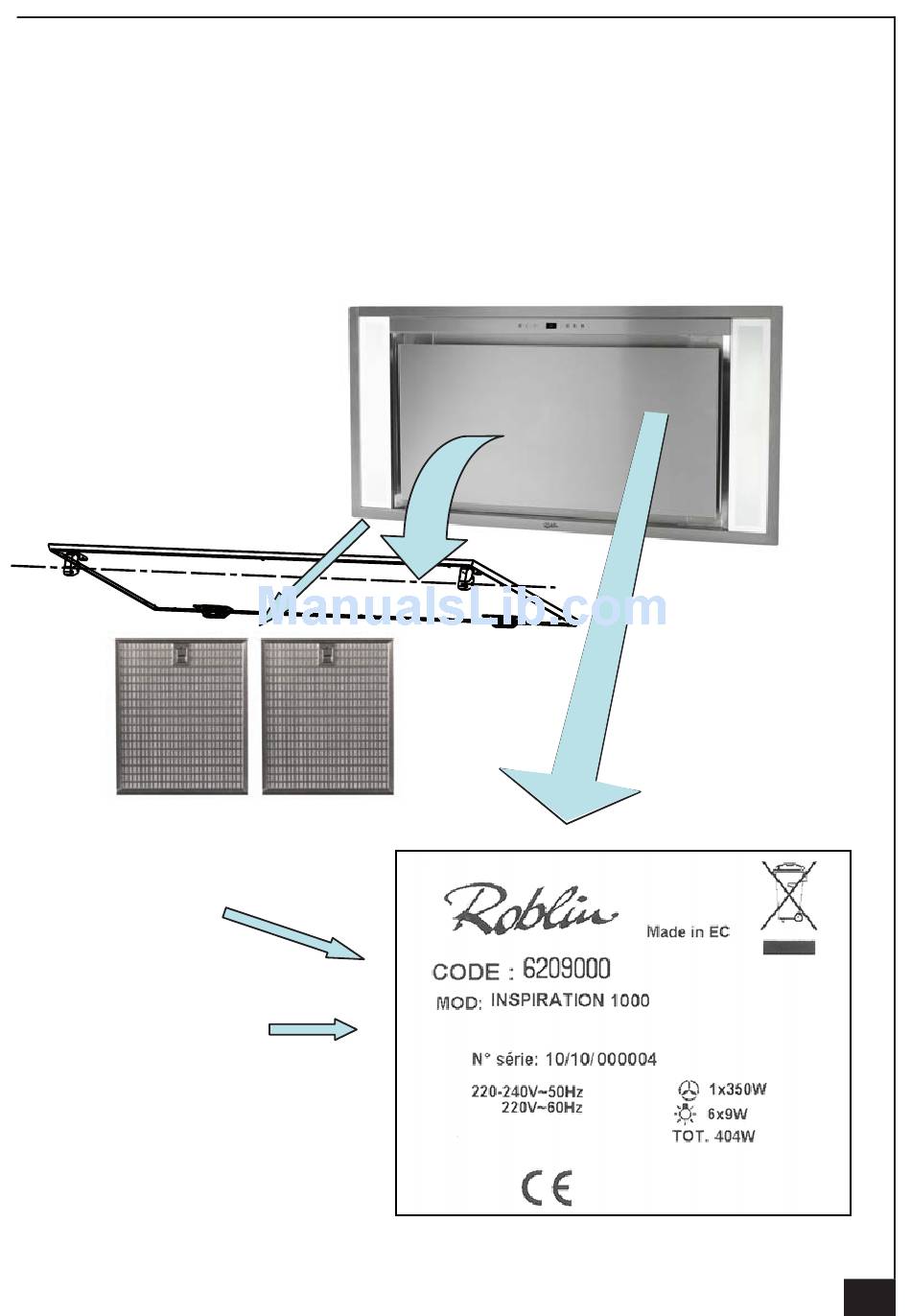 ManualsLib.com

Roblin

Made in EC

CODE : 6209000

MOD: INSPIRATION 1000

N° série: 10/10/000004

220-240V~50Hz
220V~60Hz

1x350W
6x9W
TOT. 404W

CE